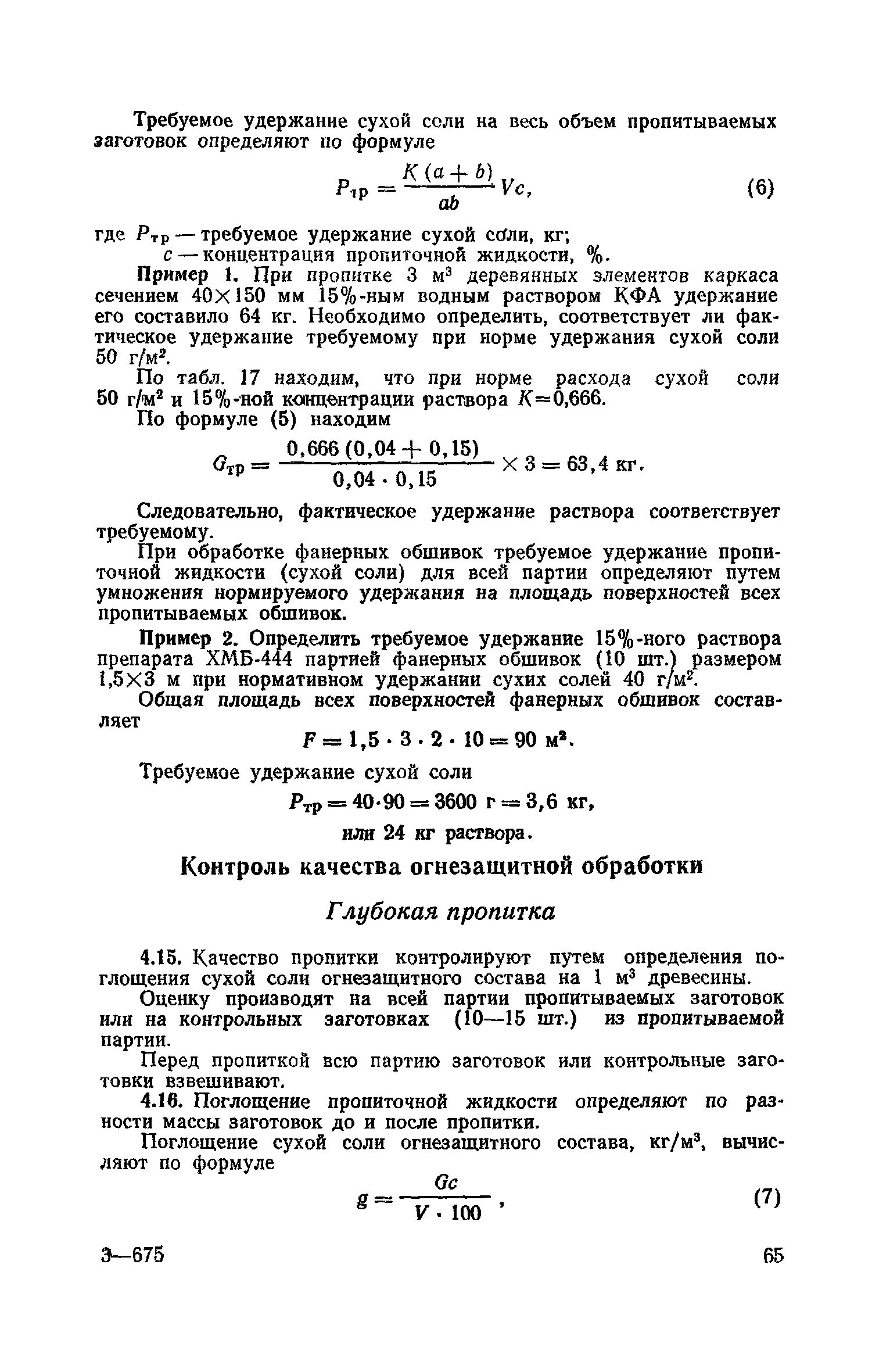 Требуемое удержание сухой соли на весь объем пропитываемых заготовок определяют по формуле

$P_{тр} = \frac{K(a+b)}{ab} Vc,$ (6)

где $P_{тр}$ — требуемое удержание сухой соли, кг;
$c$ — концентрация пропиточной жидкости, %.

Пример 1. При пропитке 3 м$^3$ деревянных элементов каркаса сечением 40×150 мм 15%-ным водным раствором КФА удержание его составило 64 кг. Необходимо определить, соответствует ли фактическое удержание требуемому при норме удержания сухой соли 50 г/м$^2$.

По табл. 17 находим, что при норме расхода сухой соли 50 г/м$^2$ и 15%-ной концентрации раствора $K=0,666$.

По формуле (5) находим

$G_{тр} = \frac{0,666(0,04+0,15)}{0,04 \cdot 0,15} \times 3 = 63,4$ кг.

Следовательно, фактическое удержание раствора соответствует требуемому.

При обработке фанерных обшивок требуемое удержание пропиточной жидкости (сухой соли) для всей партии определяют путем умножения нормируемого удержания на площадь поверхностей всех пропитываемых обшивок.

Пример 2. Определить требуемое удержание 15%-ного раствора препарата ХМБ-444 партией фанерных обшивок (10 шт.) размером 1,5×3 м при нормативном удержании сухих солей 40 г/м$^2$.

Общая площадь всех поверхностей фанерных обшивок составляет

$F = 1,5 \cdot 3 \cdot 2 \cdot 10 = 90$ м$^2$.

Требуемое удержание сухой соли

$P_{тр} = 40 \cdot 90 = 3600$ г $= 3,6$ кг,

или 24 кг раствора.

Контроль качества огнезащитной обработки

Глубокая пропитка

4.15. Качество пропитки контролируют путем определения поглощения сухой соли огнезащитного состава на 1 м$^3$ древесины.

Оценку производят на всей партии пропитываемых заготовок или на контрольных заготовках (10—15 шт.) из пропитываемой партии.

Перед пропиткой всю партию заготовок или контрольные заготовки взвешивают.

4.16. Поглощение пропиточной жидкости определяют по разности массы заготовок до и после пропитки.

Поглощение сухой соли огнезащитного состава, кг/м$^3$, вычисляют по формуле

$g = \frac{Gc}{V \cdot 100},$ (7)

3—675 65